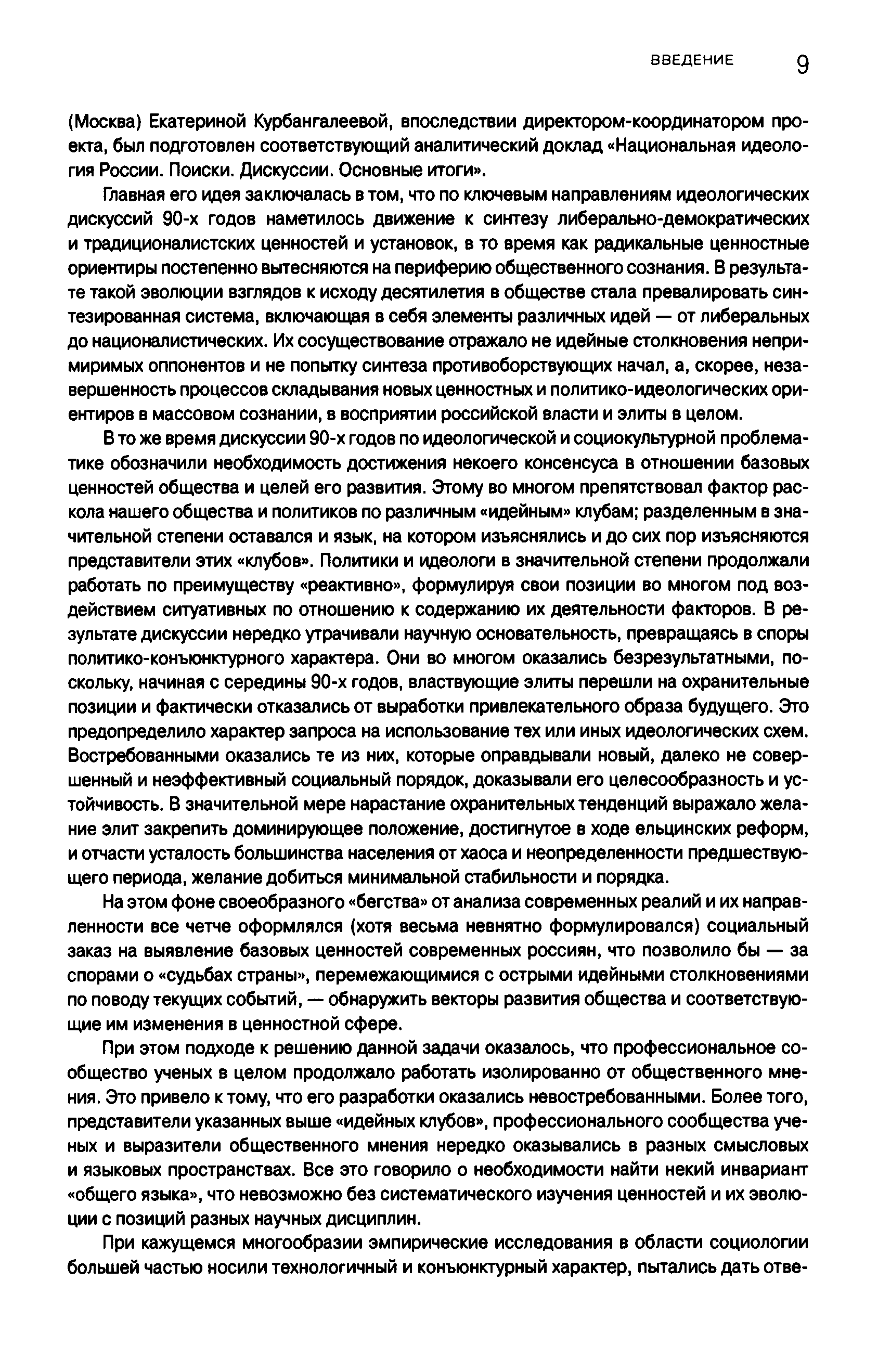 ВВЕДЕНИЕ 9

(Москва) Екатериной Курбангалеевой, впоследствии директором-координатором проекта, был подготовлен соответствующий аналитический доклад «Национальная идеология России. Поиски. Дискуссии. Основные итоги».

Главная его идея заключалась в том, что по ключевым направлениям идеологических дискуссий 90-х годов наметилось движение к синтезу либерально-демократических и традиционалистских ценностей и установок, в то время как радикальные ценностные ориентиры постепенно вытесняются на периферию общественного сознания. В результате такой эволюции взглядов к исходу десятилетия в обществе стала превалировать синтезированная система, включающая в себя элементы различных идей — от либеральных до националистических. Их сосуществование отражало не идейные столкновения непримиримых оппонентов и не попытку синтеза противоборствующих начал, а, скорее, незавершенность процессов складывания новых ценностных и политико-идеологических ориентиров в массовом сознании, в восприятии российской власти и элиты в целом.

В то же время дискуссии 90-х годов по идеологической и социокультурной проблематике обозначили необходимость достижения некоего консенсуса в отношении базовых ценностей общества и целей его развития. Этому во многом препятствовал фактор раскола нашего общества и политиков по различным «идейным» клубам; разделенным в значительной степени оставался и язык, на котором изъяснялись и до сих пор изъясняются представители этих «клубов». Политики и идеологи в значительной степени продолжали работать по преимуществу «реактивно», формулируя свои позиции во многом под воздействием ситуативных по отношению к содержанию их деятельности факторов. В результате дискуссии нередко утрачивали научную основательность, превращаясь в споры политико-конъюнктурного характера. Они во многом оказались безрезультатными, поскольку, начиная с середины 90-х годов, властвующие элиты перешли на охранительные позиции и фактически отказались от выработки привлекательного образа будущего. Это предопределило характер запроса на использование тех или иных идеологических схем. Востребованными оказались те из них, которые оправдывали новый, далеко не совершенный и неэффективный социальный порядок, доказывали его целесообразность и устойчивость. В значительной мере нарастание охранительных тенденций выражало желание элит закрепить доминирующее положение, достигнутое в ходе ельцинских реформ, и отчасти усталость большинства населения от хаоса и неопределенности предшествующего периода, желание добиться минимальной стабильности и порядка.

На этом фоне своеобразного «бегства» от анализа современных реалий и их направленности все четче оформлялся (хотя весьма невнятно формулировался) социальный заказ на выявление базовых ценностей современных россиян, что позволило бы — за спорами о «судьбах страны», перемежающимися с острыми идейными столкновениями по поводу текущих событий, — обнаружить векторы развития общества и соответствующие им изменения в ценностной сфере.

При этом подходе к решению данной задачи оказалось, что профессиональное сообщество ученых в целом продолжало работать изолированно от общественного мнения. Это привело к тому, что его разработки оказались невостребованными. Более того, представители указанных выше «идейных клубов», профессионального сообщества ученых и выразители общественного мнения нередко оказывались в разных смысловых и языковых пространствах. Все это говорило о необходимости найти некий инвариант «общего языка», что невозможно без систематического изучения ценностей и их эволюции с позиций разных научных дисциплин.

При кажущемся многообразии эмпирические исследования в области социологии большей частью носили технологичный и конъюнктурный характер, пытались дать отве-